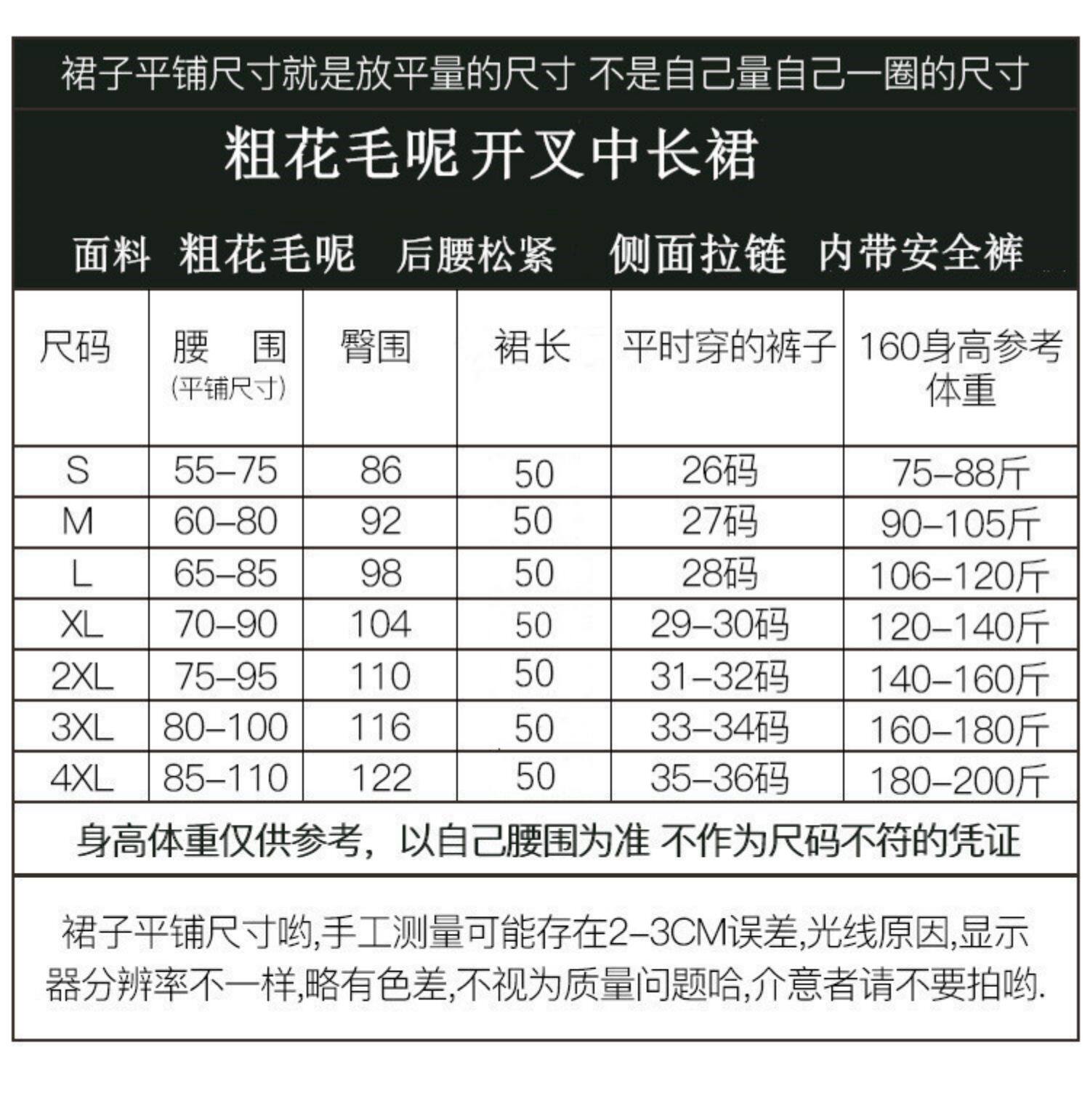 裙子平铺尺寸就是放平量的尺寸 不是自己量自己一圈的尺寸

粗花毛呢开叉中长裙

面料 粗花毛呢 后腰松紧 侧面拉链 内带安全裤

| 尺码 | 腰 围 (平铺尺寸) | 臀围 | 裙长 | 平时穿的裤子 | 160身高参考体重 |
|---|---|---|---|---|---|
| S | 55–75 | 86 | 50 | 26码 | 75–88斤 |
| M | 60–80 | 92 | 50 | 27码 | 90–105斤 |
| L | 65–85 | 98 | 50 | 28码 | 106–120斤 |
| XL | 70–90 | 104 | 50 | 29–30码 | 120–140斤 |
| 2XL | 75–95 | 110 | 50 | 31–32码 | 140–160斤 |
| 3XL | 80–100 | 116 | 50 | 33–34码 | 160–180斤 |
| 4XL | 85–110 | 122 | 50 | 35–36码 | 180–200斤 |

身高体重仅供参考，以自己腰围为准 不作为尺码不符的凭证

裙子平铺尺寸哟,手工测量可能存在2–3CM误差,光线原因,显示器分辨率不一样,略有色差,不视为质量问题哈,介意者请不要拍哟.